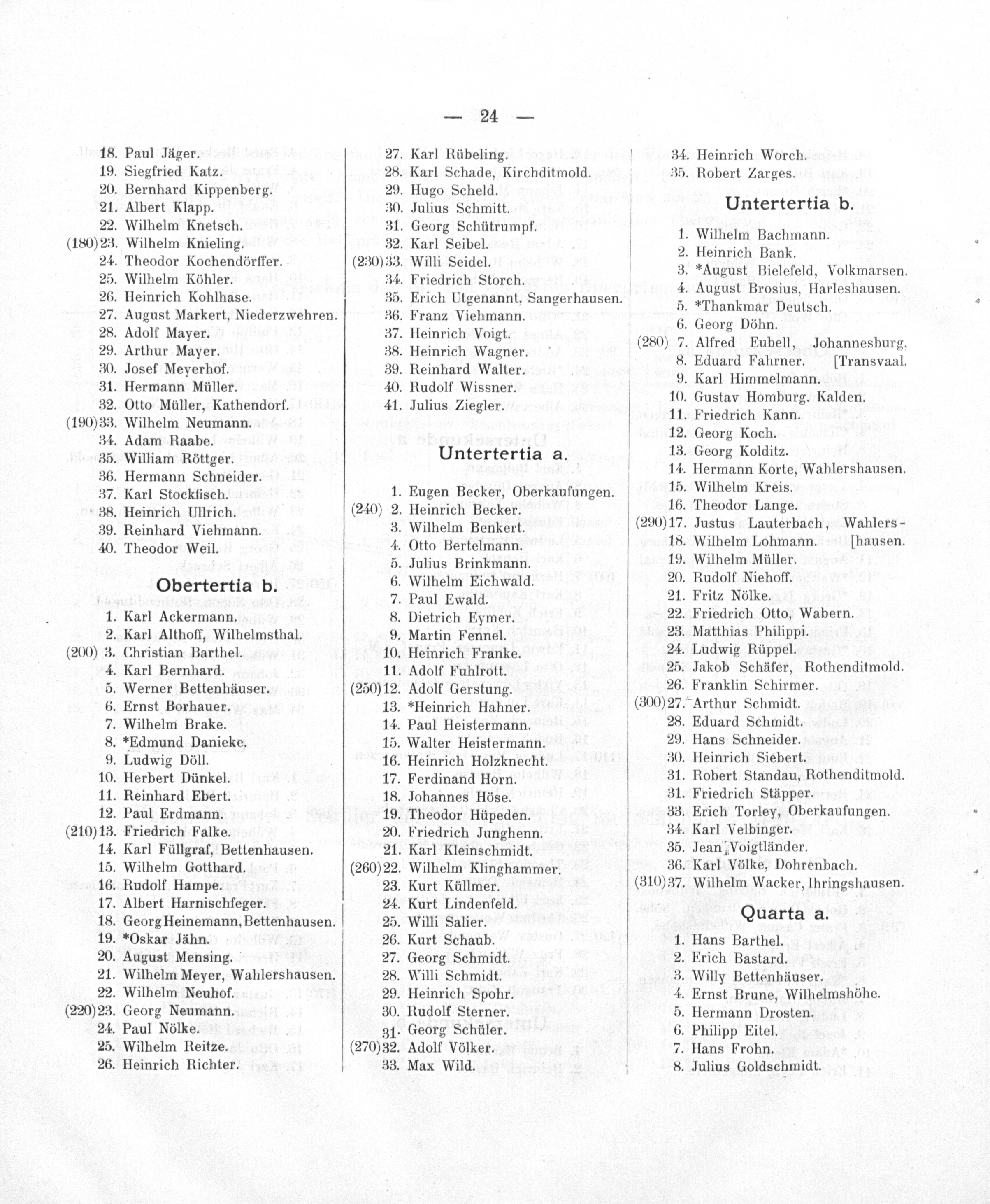 — 24 —

18. Paul Jäger.
19. Siegfried Katz.
20. Bernhard Kippenberg.
21. Albert Klapp.
22. Wilhelm Knetsch.
(180) 23. Wilhelm Knieling.
24. Theodor Kochendörffer.
25. Wilhelm Köhler.
26. Heinrich Kohlhase.
27. August Markert, Niederzwehren.
28. Adolf Mayer.
29. Arthur Mayer.
30. Josef Meyerhof.
31. Hermann Müller.
32. Otto Müller, Kathendorf.
(190) 33. Wilhelm Neumann.
34. Adam Raabe.
35. William Röttger.
36. Hermann Schneider.
37. Karl Stockfisch.
38. Heinrich Ullrich.
39. Reinhard Viehmann.
40. Theodor Weil.

Obertertia b.

1. Karl Ackermann.
2. Karl Althoff, Wilhelmsthal.
(200) 3. Christian Barthel.
4. Karl Bernhard.
5. Werner Bettenhäuser.
6. Ernst Borhauer.
7. Wilhelm Brake.
8. *Edmund Danieke.
9. Ludwig Döll.
10. Herbert Dünkel.
11. Reinhard Ebert.
12. Paul Erdmann.
(210) 13. Friedrich Falke.
14. Karl Füllgraf, Bettenhausen.
15. Wilhelm Gotthard.
16. Rudolf Hampe.
17. Albert Harnischfeger.
18. Georg Heinemann, Bettenhausen.
19. *Oskar Jähn.
20. August Mensing.
21. Wilhelm Meyer, Wahlershausen.
22. Wilhelm Neuhof.
(220) 23. Georg Neumann.
24. Paul Nölke.
25. Wilhelm Reitze.
26. Heinrich Richter.

27. Karl Rübeling.
28. Karl Schade, Kirchditmold.
29. Hugo Scheld.
30. Julius Schmitt.
31. Georg Schütrumpf.
32. Karl Seibel.
(230) 33. Willi Seidel.
34. Friedrich Storch.
35. Erich Utgenannt, Sangerhausen.
36. Franz Viehmann.
37. Heinrich Voigt.
38. Heinrich Wagner.
39. Reinhard Walter.
40. Rudolf Wissner.
41. Julius Ziegler.

Untertertia a.

1. Eugen Becker, Oberkaufungen.
(240) 2. Heinrich Becker.
3. Wilhelm Benkert.
4. Otto Bertelmann.
5. Julius Brinkmann.
6. Wilhelm Eichwald.
7. Paul Ewald.
8. Dietrich Eymer.
9. Martin Fennel.
10. Heinrich Franke.
11. Adolf Fuhlrott.
(250) 12. Adolf Gerstung.
13. *Heinrich Hahner.
14. Paul Heistermann.
15. Walter Heistermann.
16. Heinrich Holzknecht.
17. Ferdinand Horn.
18. Johannes Höse.
19. Theodor Hüpeden.
20. Friedrich Junghenn.
21. Karl Kleinschmidt.
(260) 22. Wilhelm Klinghammer.
23. Kurt Küllmer.
24. Kurt Lindenfeld.
25. Willi Salier.
26. Kurt Schaub.
27. Georg Schmidt.
28. Willi Schmidt.
29. Heinrich Spohr.
30. Rudolf Sterner.
31. Georg Schüler.
(270) 32. Adolf Völker.
33. Max Wild.

34. Heinrich Worch.
35. Robert Zarges.

Untertertia b.

1. Wilhelm Bachmann.
2. Heinrich Bank.
3. *August Bielefeld, Volkmarsen.
4. August Brosius, Harleshausen.
5. *Thankmar Deutsch.
6. Georg Döhn.
(280) 7. Alfred Eubell, Johannesburg, [Transvaal.
8. Eduard Fahrner.
9. Karl Himmelmann.
10. Gustav Homburg. Kalden.
11. Friedrich Kann.
12. Georg Koch.
13. Georg Kolditz.
14. Hermann Korte, Wahlershausen.
15. Wilhelm Kreis.
16. Theodor Lange.
(290) 17. Justus Lauterbach, Wahlers- [hausen.
18. Wilhelm Lohmann.
19. Wilhelm Müller.
20. Rudolf Niehoff.
21. Fritz Nölke.
22. Friedrich Otto, Wabern.
23. Matthias Philippi.
24. Ludwig Rüppel.
25. Jakob Schäfer, Rothenditmold.
26. Franklin Schirmer.
(300) 27. Arthur Schmidt.
28. Eduard Schmidt.
29. Hans Schneider.
30. Heinrich Siebert.
31. Robert Standau, Rothenditmold.
31. Friedrich Stäpper.
33. Erich Torley, Oberkaufungen.
34. Karl Velbinger.
35. Jean Voigtländer.
36. Karl Völke, Dohrenbach.
(310) 37. Wilhelm Wacker, Ihringshausen.

Quarta a.

1. Hans Barthel.
2. Erich Bastard.
3. Willy Bettenhäuser.
4. Ernst Brune, Wilhelmshöhe.
5. Hermann Drosten.
6. Philipp Eitel.
7. Hans Frohn.
8. Julius Goldschmidt.